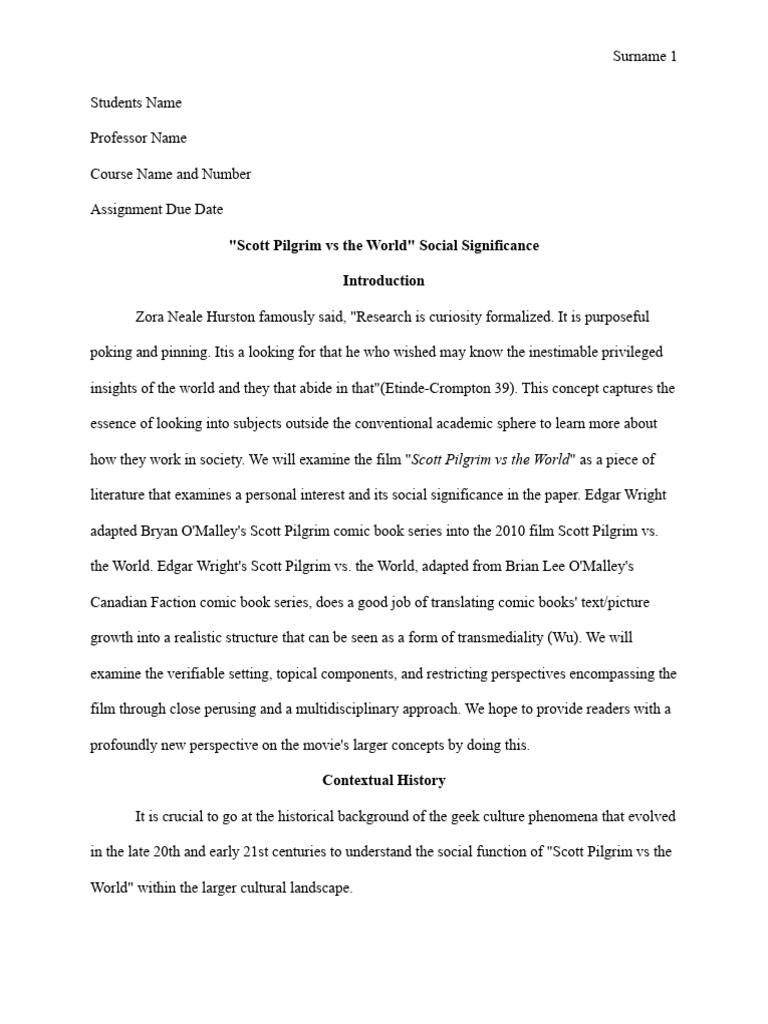 Surname 1

Students Name

Professor Name

Course Name and Number

Assignment Due Date

"Scott Pilgrim vs the World" Social Significance

Introduction

Zora Neale Hurston famously said, "Research is curiosity formalized. It is purposeful poking and pinning. Itis a looking for that he who wished may know the inestimable privileged insights of the world and they that abide in that"(Etinde-Crompton 39). This concept captures the essence of looking into subjects outside the conventional academic sphere to learn more about how they work in society. We will examine the film "Scott Pilgrim vs the World" as a piece of literature that examines a personal interest and its social significance in the paper. Edgar Wright adapted Bryan O'Malley's Scott Pilgrim comic book series into the 2010 film Scott Pilgrim vs. the World. Edgar Wright's Scott Pilgrim vs. the World, adapted from Brian Lee O'Malley's Canadian Faction comic book series, does a good job of translating comic books' text/picture growth into a realistic structure that can be seen as a form of transmediality (Wu). We will examine the verifiable setting, topical components, and restricting perspectives encompassing the film through close perusing and a multidisciplinary approach. We hope to provide readers with a profoundly new perspective on the movie's larger concepts by doing this.

Contextual History

It is crucial to go at the historical background of the geek culture phenomena that evolved in the late 20th and early 21st centuries to understand the social function of "Scott Pilgrim vs the World" within the larger cultural landscape.